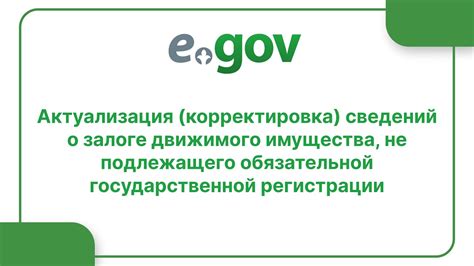 egov

Актуализация (корректировка) сведений о залоге движимого имущества, не подлежащего обязательной государственной регистрации